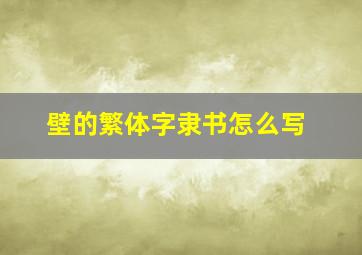 壁的繁体字隶书怎么写